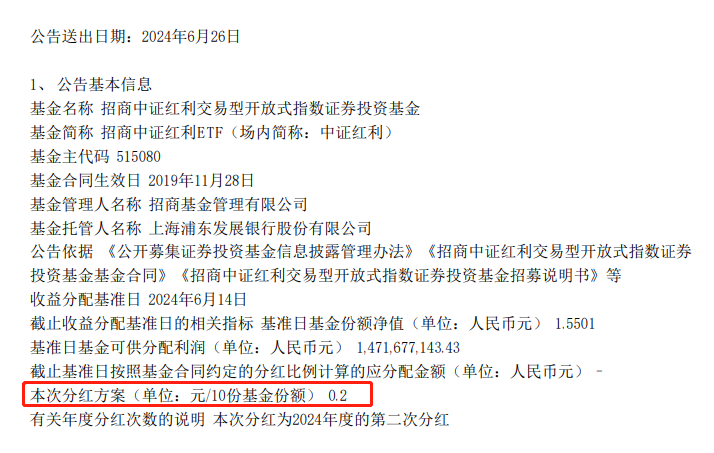 公告送出日期：2024年6月26日

1、 公告基本信息
基金名称 招商中证红利交易型开放式指数证券投资基金
基金简称 招商中证红利ETF（场内简称：中证红利）
基金主代码 515080
基金合同生效日 2019年11月28日
基金管理人名称 招商基金管理有限公司
基金托管人名称 上海浦东发展银行股份有限公司
公告依据 《公开募集证券投资基金信息披露管理办法》《招商中证红利交易型开放式指数证券投资基金基金合同》《招商中证红利交易型开放式指数证券投资基金招募说明书》等
收益分配基准日 2024年6月14日
截止收益分配基准日的相关指标 基准日基金份额净值（单位：人民币元） 1.5501
基准日基金可供分配利润（单位：人民币元） 1,471,677,143.43
截止基准日按照基金合同约定的分红比例计算的应分配金额（单位：人民币元） -
本次分红方案（单位：元/10份基金份额） 0.2
有关年度分红次数的说明 本次分红为2024年度的第二次分红